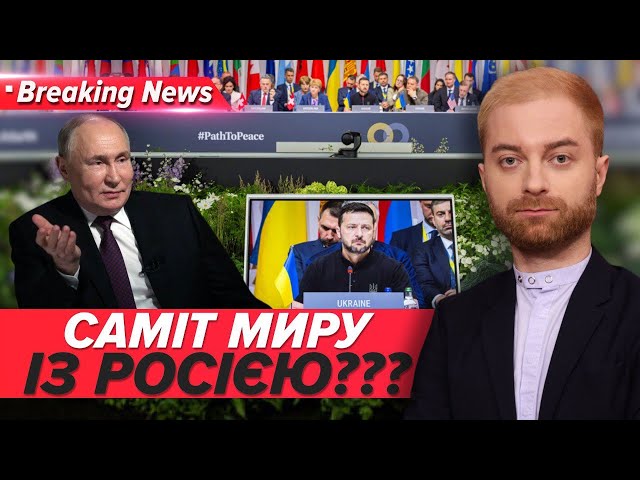 Breaking News

#PathToPeace

UKRAINE

САМІТ МИРУ
ІЗ РОСІЄЮ???